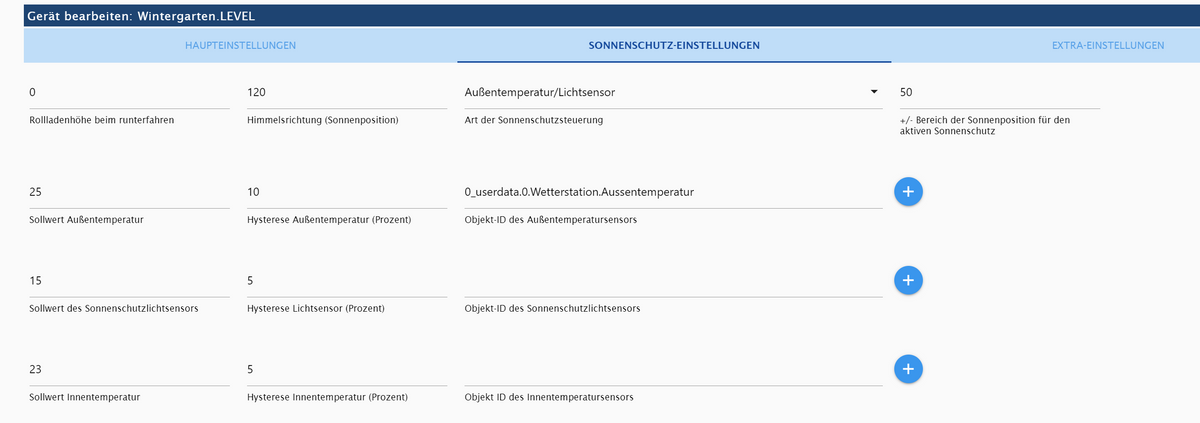 Gerät bearbeiten: Wintergarten.LEVEL

HAUPTEINSTELLUNGEN

SONNENSCHUTZ-EINSTELLUNGEN

EXTRA-EINSTELLUNGEN

0
Rollladenhöhe beim runterfahren

120
Himmelsrichtung (Sonnenposition)

Außentemperatur/Lichtsensor
Art der Sonnenschutzsteuerung

50
+/- Bereich der Sonnenposition für den aktiven Sonnenschutz

25
Sollwert Außentemperatur

10
Hysterese Außentemperatur (Prozent)

0_userdata.0.Wetterstation.Aussentemperatur
Objekt-ID des Außentemperatursensors

+

15
Sollwert des Sonnenschutzlichtsensors

5
Hysterese Lichtsensor (Prozent)

Objekt-ID des Sonnenschutzlichtsensors

+

23
Sollwert Innentemperatur

5
Hysterese Innentemperatur (Prozent)

Objekt ID des Innentemperatursensors

+